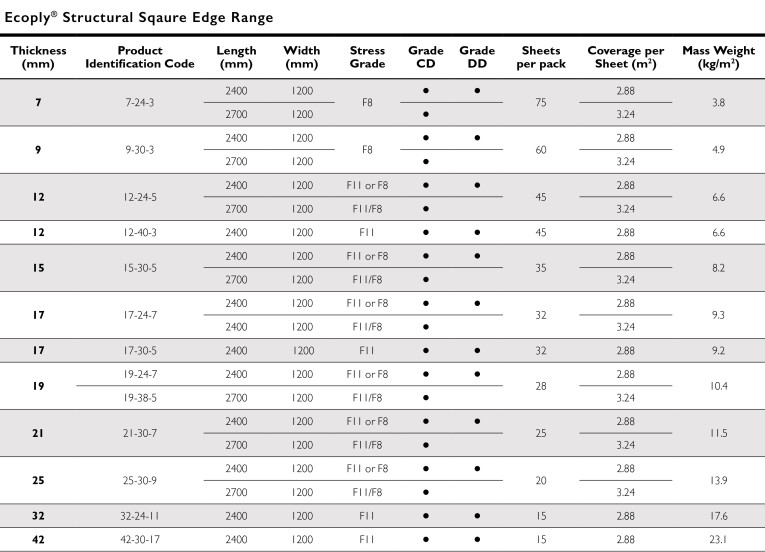 Ecoply® Structural Sqaure Edge Range

| Thickness (mm) | Product Identification Code | Length (mm) | Width (mm) | Stress Grade | Grade CD | Grade DD | Sheets per pack | Coverage per Sheet ($m^2$) | Mass Weight ($kg/m^2$) |
|---|---|---|---|---|---|---|---|---|---|
| 7 | 7-24-3 | 2400 | 1200 | F8 | • | • | 75 | 2.88 | 3.8 |
| | | 2700 | 1200 | | • | | | 3.24 | |
| 9 | 9-30-3 | 2400 | 1200 | F8 | • | • | 60 | 2.88 | 4.9 |
| | | 2700 | 1200 | | • | | | 3.24 | |
| 12 | 12-24-5 | 2400 | 1200 | F11 or F8 | • | • | 45 | 2.88 | 6.6 |
| | | 2700 | 1200 | F11/F8 | • | | | 3.24 | |
| 12 | 12-40-3 | 2400 | 1200 | F11 | • | • | 45 | 2.88 | 6.6 |
| 15 | 15-30-5 | 2400 | 1200 | F11 or F8 | • | • | 35 | 2.88 | 8.2 |
| | | 2700 | 1200 | F11/F8 | • | | | 3.24 | |
| 17 | 17-24-7 | 2400 | 1200 | F11 or F8 | • | • | 32 | 2.88 | 9.3 |
| | | 2400 | 1200 | F11/F8 | • | | | 3.24 | |
| 17 | 17-30-5 | 2400 | 1200 | F11 | • | • | 32 | 2.88 | 9.2 |
| 19 | 19-24-7 | 2400 | 1200 | F11 or F8 | • | • | 28 | 2.88 | 10.4 |
| | 19-38-5 | 2700 | 1200 | F11/F8 | • | | | 3.24 | |
| 21 | 21-30-7 | 2400 | 1200 | F11 or F8 | • | • | 25 | 2.88 | 11.5 |
| | | 2700 | 1200 | F11/F8 | • | | | 3.24 | |
| 25 | 25-30-9 | 2400 | 1200 | F11 or F8 | • | • | 20 | 2.88 | 13.9 |
| | | 2700 | 1200 | F11/F8 | • | | | 3.24 | |
| 32 | 32-24-11 | 2400 | 1200 | F11 | • | • | 15 | 2.88 | 17.6 |
| 42 | 42-30-17 | 2400 | 1200 | F11 | • | • | 15 | 2.88 | 23.1 |